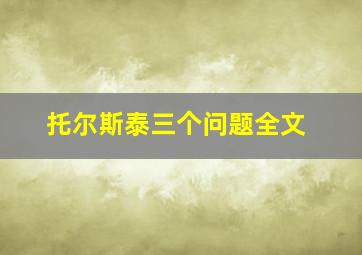 托尔斯泰三个问题全文